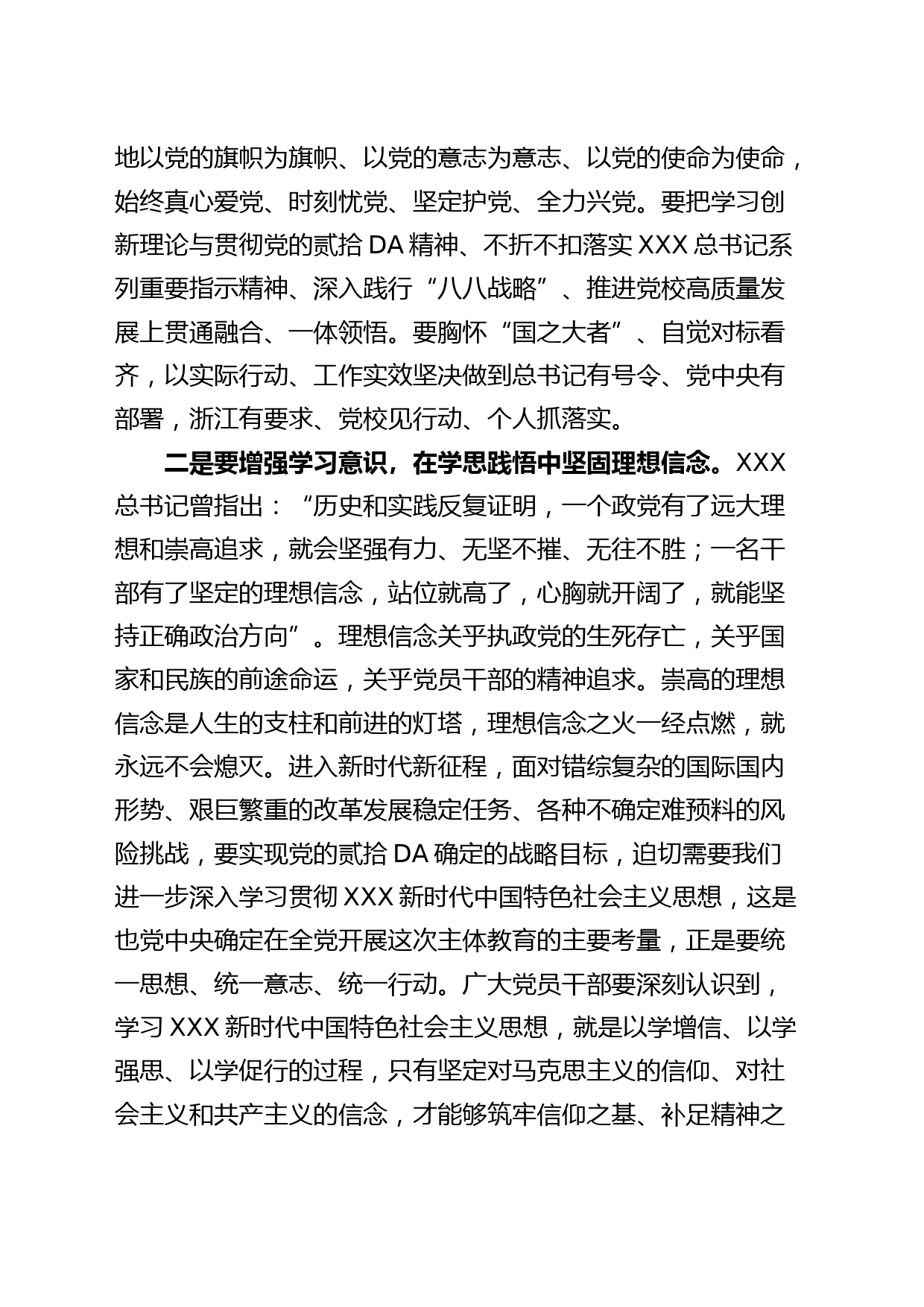 地以党的旗帜为旗帜、以党的意志为意志、以党的使命为使命，始终真心爱党、时刻忧党、坚定护党、全力兴党。要把学习创新理论与贯彻党的贰拾DA精神、不折不扣落实XXX总书记系列重要指示精神、深入践行“八八战略”、推进党校高质量发展上贯通融合、一体领悟。要胸怀“国之大者”、自觉对标看齐，以实际行动、工作实效坚决做到总书记有号令、党中央有部署，浙江有要求、党校见行动、个人抓落实。

二是要增强学习意识，在学思践悟中坚固理想信念。XXX总书记曾指出：“历史和实践反复证明，一个政党有了远大理想和崇高追求，就会坚强有力、无坚不摧、无往不胜；一名干部有了坚定的理想信念，站位就高了，心胸就开阔了，就能坚持正确政治方向”。理想信念关乎执政党的生死存亡，关乎国家和民族的前途命运，关乎党员干部的精神追求。崇高的理想信念是人生的支柱和前进的灯塔，理想信念之火一经点燃，就永远不会熄灭。进入新时代新征程，面对错综复杂的国际国内形势、艰巨繁重的改革发展稳定任务、各种不确定难预料的风险挑战，要实现党的贰拾DA确定的战略目标，迫切需要我们进一步深入学习贯彻XXX新时代中国特色社会主义思想，这是也党中央确定在全党开展这次主体教育的主要考量，正是要统一思想、统一意志、统一行动。广大党员干部要深刻认识到，学习XXX新时代中国特色社会主义思想，就是以学增信、以学强思、以学促行的过程，只有坚定对马克思主义的信仰、对社会主义和共产主义的信念，才能够筑牢信仰之基、补足精神之